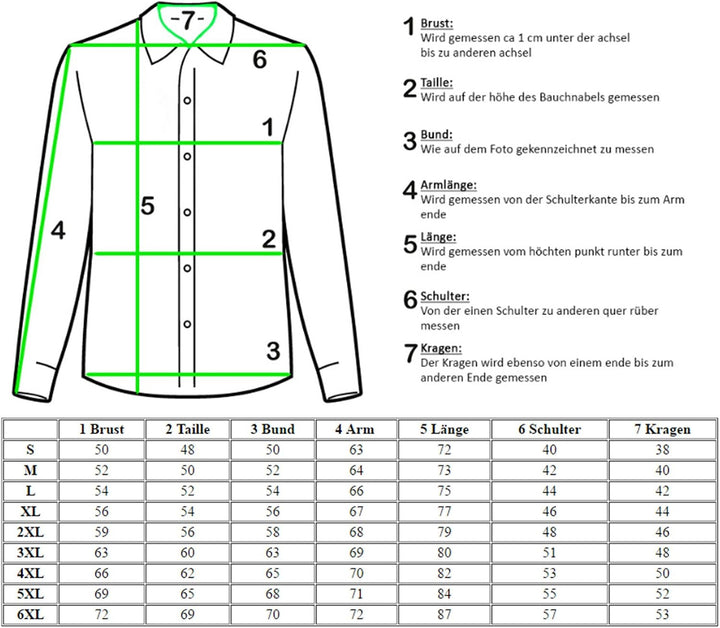 -7-

6

1

5

4

2

3

1 Brust:
Wird gemessen ca 1 cm unter der achsel bis zu anderen achsel

2 Taille:
Wird auf der höhe des Bauchnabels gemessen

3 Bund:
Wie auf dem Foto gekennzeichnet zu messen

4 Armlänge:
Wird gemessen von der Schulterkante bis zum Arm ende

5 Länge:
Wird gemessen vom höchten punkt runter bis zum ende

6 Schulter:
Von der einen Schulter zu anderen quer rüber messen

7 Kragen:
Der Kragen wird ebenso von einem ende bis zum anderen Ende gemessen

| | 1 Brust | 2 Taille | 3 Bund | 4 Arm | 5 Länge | 6 Schulter | 7 Kragen |
|---|---|---|---|---|---|---|---|
| S | 50 | 48 | 50 | 63 | 72 | 40 | 38 |
| M | 52 | 50 | 52 | 64 | 73 | 42 | 40 |
| L | 54 | 52 | 54 | 66 | 75 | 44 | 42 |
| XL | 56 | 54 | 56 | 67 | 77 | 46 | 44 |
| 2XL | 59 | 56 | 58 | 68 | 79 | 48 | 46 |
| 3XL | 63 | 60 | 63 | 69 | 80 | 51 | 48 |
| 4XL | 66 | 62 | 65 | 70 | 82 | 53 | 50 |
| 5XL | 69 | 65 | 68 | 71 | 84 | 55 | 52 |
| 6XL | 72 | 69 | 70 | 72 | 87 | 57 | 53 |